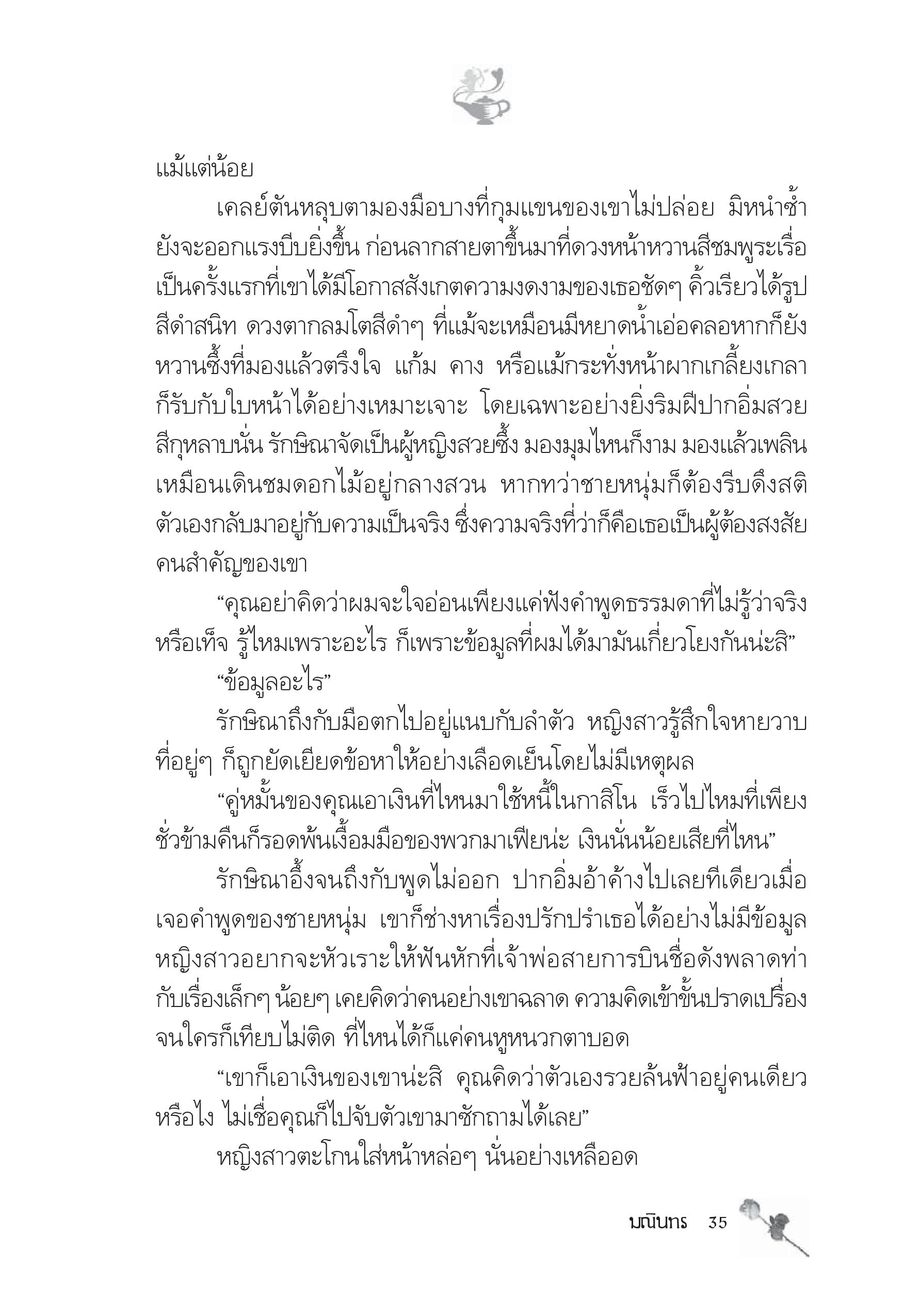 แม้แต่น้อย

เคลย์ตันหลุบตามองมือบางที่กุมแขนของเขาไม่ปล่อย มิหนำซ้ำยังจะออกแรงบีบยิ่งขึ้น ก่อนลากสายตาขึ้นมาที่ดวงหน้าหวานสีชมพูระเรื่อ เป็นครั้งแรกที่เขาได้มีโอกาสสังเกตความงดงามของเธอชัดๆ คิ้วเรียวได้รูปสีดำสนิท ดวงตากลมโตสีดำๆ ที่แม้จะเหมือนมีหยาดน้ำเอ่อคลอหากก็ยังหวานซึ้งที่มองแล้วตรึงใจ แก้ม คาง หรือแม้กระทั่งหน้าผากเกลี้ยงเกลาก็รับกับใบหน้าได้อย่างเหมาะเจาะ โดยเฉพาะอย่างยิ่งริมฝีปากอิ่มสวยสีกุหลาบนั่น รักษิณาจัดเป็นผู้หญิงสวยซึ้ง มองมุมไหนก็งาม มองแล้วเพลินเหมือนเดินชมดอกไม้อยู่กลางสวน หากทว่าชายหนุ่มก็ต้องรีบดึงสติตัวเองกลับมาอยู่กับความเป็นจริง ซึ่งความจริงที่ว่าก็คือเธอเป็นผู้ต้องสงสัยคนสำคัญของเขา

“คุณอย่าคิดว่าผมจะใจอ่อนเพียงแค่ฟังคำพูดธรรมดาที่ไม่รู้ว่าจริงหรือเท็จ รู้ไหมเพราะอะไร ก็เพราะข้อมูลที่ผมได้มามันเกี่ยวโยงกันน่ะสิ”

“ข้อมูลอะไร”

รักษิณาถึงกับมือตกไปอยู่แนบกับลำตัว หญิงสาวรู้สึกใจหายวาบที่อยู่ๆ ก็ถูกยัดเยียดข้อหาให้อย่างเลือดเย็นโดยไม่มีเหตุผล

“คู่หมั้นของคุณเอาเงินที่ไหนมาใช้หนี้ในกาสิโน เร็วไปไหมที่เพียงชั่วข้ามคืนก็รอดพ้นเงื้อมมือของพวกมาเฟียน่ะ เงินนั่นน้อยเสียที่ไหน”

รักษิณาอึ้งจนถึงกับพูดไม่ออก ปากอิ่มอ้าค้างไปเลยทีเดียวเมื่อเจอคำพูดของชายหนุ่ม เขาก็ช่างหาเรื่องปรักปรำเธอได้อย่างไม่มีข้อมูล หญิงสาวอยากจะหัวเราะให้ฟันหักที่เจ้าพ่อสายการบินชื่อดังพลาดท่ากับเรื่องเล็กๆ น้อยๆ เคยคิดว่าคนอย่างเขาฉลาด ความคิดเข้าขั้นปราดเปรื่องจนใครก็เทียบไม่ติด ที่ไหนได้ก็แค่คนหูหนวกตาบอด

“เขาก็เอาเงินของเขาน่ะสิ คุณคิดว่าตัวเองรวยล้นฟ้าอยู่คนเดียวหรือไง ไม่เชื่อคุณก็ไปจับตัวเขามาซักถามได้เลย”

หญิงสาวตะโกนใส่หน้าหล่อๆ นั่นอย่างเหลืออด

มณินทร 35